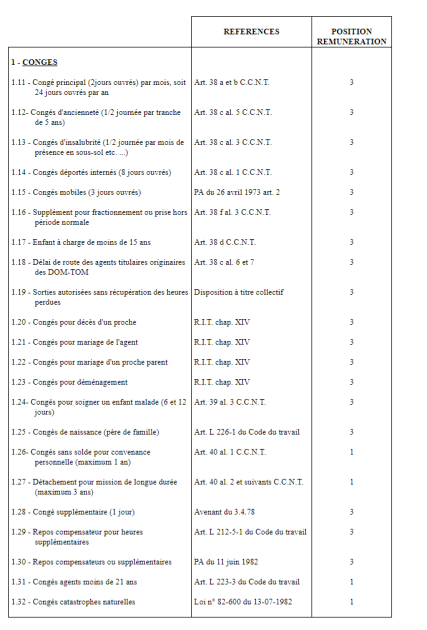 |  | REFERENCES | POSITION REMUNERATION |
|---|---|---|
| 1 - CONGES |  |  |
| 1.11 - Congé principal (2jours ouvrés) par mois, soit 24 jours ouvrés par an | Art. 38 a et b C.C.N.T. | 3 |
| 1.12- Congés d'ancienneté (1/2 journée par tranche de 5 ans) | Art. 38 c al. 5 C.C.N.T. | 3 |
| 1.13 - Congés d'insalubrité (1/2 journée par mois de présence en sous-sol etc. ...) | Art. 38 c al. 3 C.C.N.T. | 3 |
| 1.14 - Congés déportés internés (8 jours ouvrés) | Art. 38 c al. 1 C.C.N.T. | 3 |
| 1.15 - Congés mobiles (3 jours ouvrés) | PA du 26 avril 1973 art. 2 | 3 |
| 1.16 - Supplément pour fractionnement ou prise hors période normale | Art. 38 f al. 3 C.C.N.T. | 3 |
| 1.17 - Enfant à charge de moins de 15 ans | Art. 38 d C.C.N.T. | 3 |
| 1.18 - Délai de route des agents titulaires originaires des DOM-TOM | Art. 38 c al. 6 et 7 | 3 |
| 1.19 - Sorties autorisées sans récupération des heures perdues | Disposition à titre collectif | 3 |
| 1.20 - Congés pour décès d'un proche | R.I.T. chap. XIV | 3 |
| 1.21 - Congés pour mariage de l'agent | R.I.T. chap. XIV | 3 |
| 1.22 - Congés pour mariage d'un proche parent | R.I.T. chap. XIV | 3 |
| 1.23 - Congés pour déménagement | R.I.T. chap. XIV | 3 |
| 1.24- Congés pour soigner un enfant malade (6 et 12 jours) | Art. 39 al. 3 C.C.N.T. | 3 |
| 1.25 - Congés de naissance (père de famille) | Art. L 226-1 du Code du travail | 3 |
| 1.26- Congés sans solde pour convenance personnelle (maximum 1 an) | Art. 40 al. 1 C.C.N.T. | 1 |
| 1.27 - Détachement pour mission de longue durée (maximum 3 ans) | Art. 40 al. 2 et suivants C.C.N.T. | 1 |
| 1.28 - Congé supplémentaire (1 jour) | Avenant du 3.4.78 | 3 |
| 1.29 - Repos compensateur pour heures supplémentaires | Art. L 212-5-1 du Code du travail | 3 |
| 1.30 - Repos compensateurs ou supplémentaires | PA du 11 juin 1982 | 3 |
| 1.31 - Congés agents moins de 21 ans | Art. L 223-3 du Code du travail | 1 |
| 1.32 - Congés catastrophes naturelles | Loi n° 82-600 du 13-07-1982 | 1 |